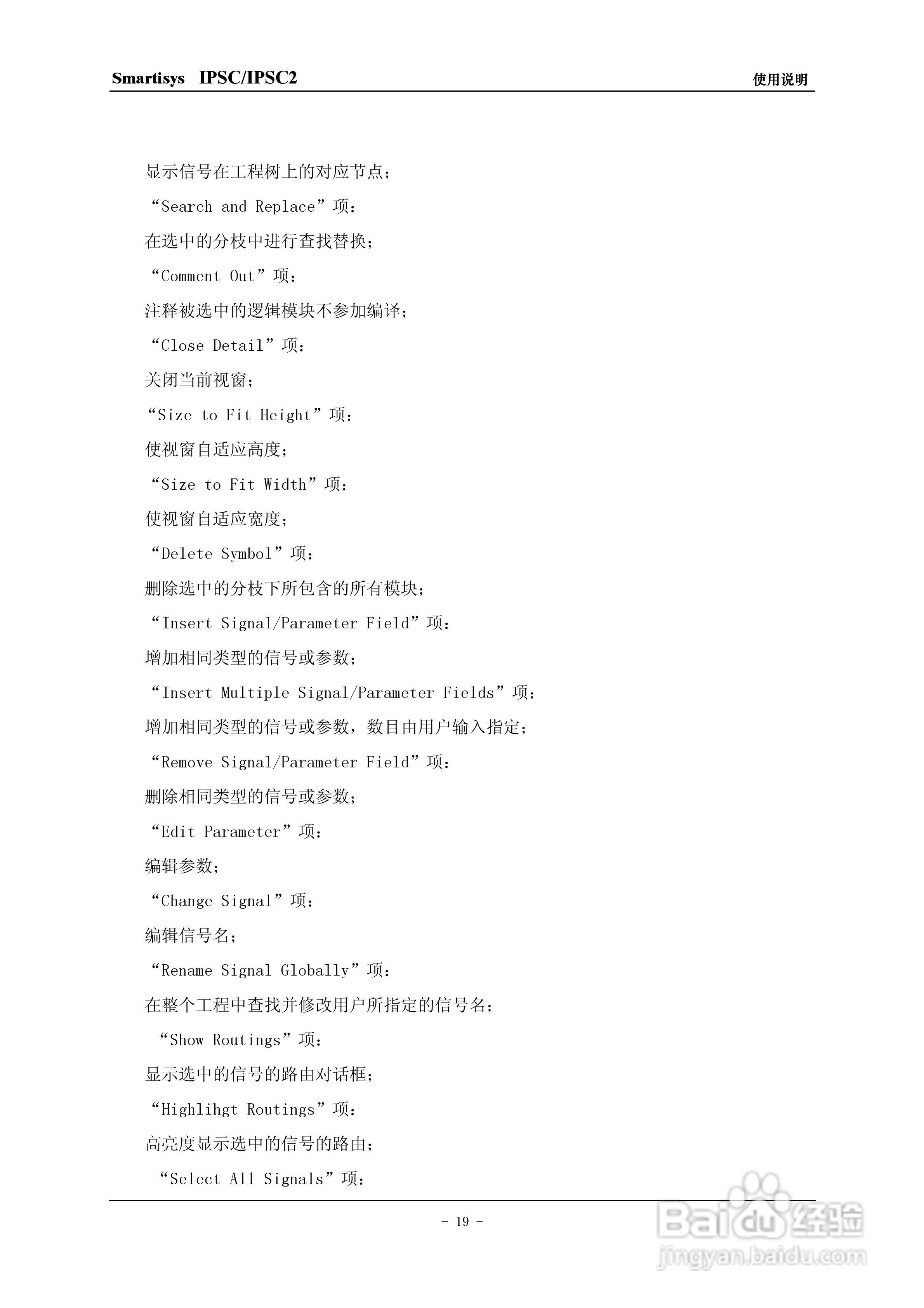 Smartisys IPSC/IPSC2 使用说明

显示信号在工程树上的对应节点；

“Search and Replace”项：

在选中的分枝中进行查找替换；

“Comment Out”项：

注释被选中的逻辑模块不参加编译；

“Close Detail”项：

关闭当前视窗；

“Size to Fit Height”项：

使视窗自适应高度；

“Size to Fit Width”项：

使视窗自适应宽度；

“Delete Symbol”项：

删除选中的分枝下所包含的所有模块；

“Insert Signal/Parameter Field”项：

增加相同类型的信号或参数；

“Insert Multiple Signal/Parameter Fields”项：

增加相同类型的信号或参数，数目由用户输入指定；

“Remove Signal/Parameter Field”项：

删除相同类型的信号或参数；

“Edit Parameter”项：

编辑参数；

“Change Signal”项：

编辑信号名；

“Rename Signal Globally”项：

在整个工程中查找并修改用户所指定的信号名；

“Show Routings”项：

显示选中的信号的路由对话框；

“Highlihgt Routings”项：

高亮度显示选中的信号的路由；

“Select All Signals”项：

- 19 -

Baidu经验
jingyan.baidu.com